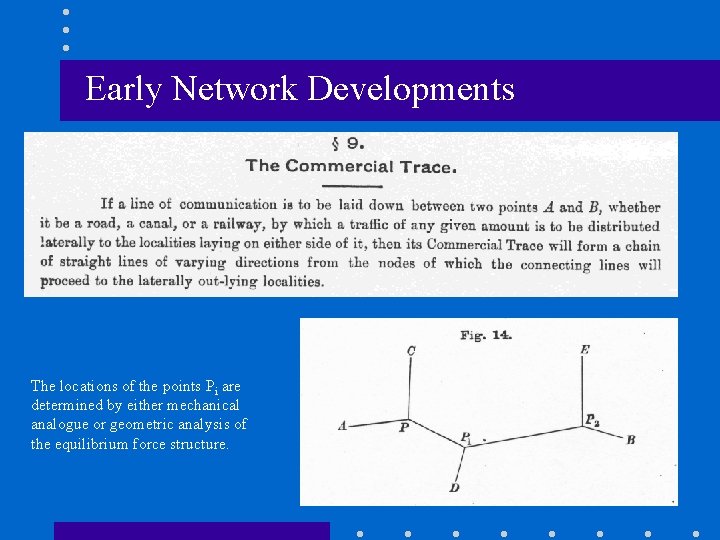 Early Network Developments

§ 9.

The Commercial Trace.

If a line of communication is to be laid down between two points $A$ and $B$, whether it be a road, a canal, or a railway, by which a traffic of any given amount is to be distributed laterally to the localities laying on either side of it, then its Commercial Trace will form a chain of straight lines of varying directions from the nodes of which the connecting lines will proceed to the laterally out-lying localities.

The locations of the points $P_i$ are determined by either mechanical analogue or geometric analysis of the equilibrium force structure.

Fig. 14.

$C$

$E$

$A$

$P$

$P_1$

$P_2$

$B$

$D$